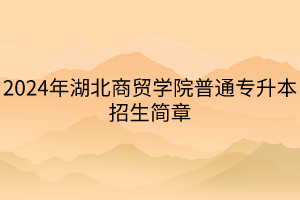 2024年湖北商贸学院普通专升本招生简章